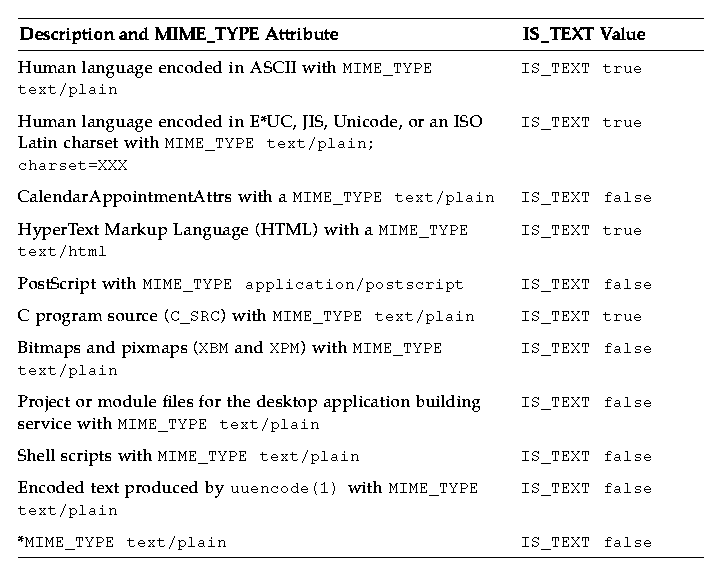 | Description and MIME_TYPE Attribute | IS_TEXT Value |
|---|---|
| Human language encoded in ASCII with MIME_TYPE text/plain | IS_TEXT true |
| Human language encoded in E*UC, JIS, Unicode, or an ISO Latin charset with MIME_TYPE text/plain; charset=XXX | IS_TEXT true |
| CalendarAppointmentAttrs with a MIME_TYPE text/plain | IS_TEXT false |
| HyperText Markup Language (HTML) with a MIME_TYPE text/html | IS_TEXT true |
| PostScript with MIME_TYPE application/postscript | IS_TEXT false |
| C program source (C_SRC) with MIME_TYPE text/plain | IS_TEXT true |
| Bitmaps and pixmaps (XBM and XPM) with MIME_TYPE text/plain | IS_TEXT false |
| Project or module files for the desktop application building service with MIME_TYPE text/plain | IS_TEXT false |
| Shell scripts with MIME_TYPE text/plain | IS_TEXT false |
| Encoded text produced by uuencode(1) with MIME_TYPE text/plain | IS_TEXT false |
| *MIME_TYPE text/plain | IS_TEXT false |